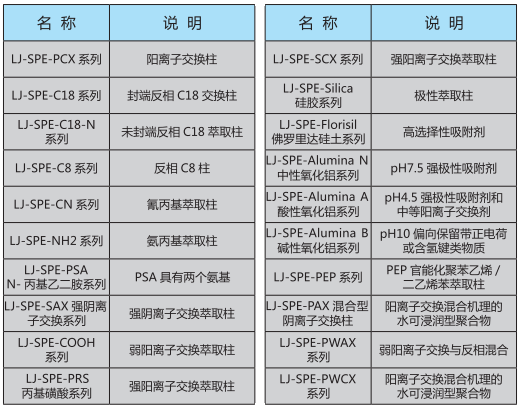 | 名 称 | 说 明 |
|---|---|
| LJ-SPE-PCX 系列 | 阳离子交换柱 |
| LJ-SPE-C18 系列 | 封端反相 C18 交换柱 |
| LJ-SPE-C18-N 系列 | 未封端反相 C18 萃取柱 |
| LJ-SPE-C8 系列 | 反相 C8 柱 |
| LJ-SPE-CN 系列 | 氰丙基萃取柱 |
| LJ-SPE-NH2 系列 | 氨丙基萃取柱 |
| LJ-SPE-PSA N- 丙基乙二胺系列 | PSA 具有两个氨基 |
| LJ-SPE-SAX 强阴离子交换系列 | 强阴离子交换萃取柱 |
| LJ-SPE-COOH 系列 | 弱阳离子交换萃取柱 |
| LJ-SPE-PRS 丙基磺酸系列 | 强阳离子交换萃取柱 |

| 名 称 | 说 明 |
|---|---|
| LJ-SPE-SCX 系列 | 强阳离子交换萃取柱 |
| LJ-SPE-Silica 硅胶系列 | 极性萃取柱 |
| LJ-SPE-Florisil 佛罗里达硅土系列 | 高选择性吸附剂 |
| LJ-SPE-Alumina N 中性氧化铝系列 | pH7.5 强极性吸附剂 |
| LJ-SPE-Alumina A 酸性氧化铝系列 | pH4.5 强极性吸附剂和中等阳离子交换剂 |
| LJ-SPE-Alumina B 碱性氧化铝系列 | pH10 偏向保留带正电荷或含氢键类物质 |
| LJ-SPE-PEP 系列 | PEP 官能化聚苯乙烯 / 二乙烯苯萃取柱 |
| LJ-SPE-PAX 混合型阴离子交换柱 | 阳离子交换混合机理的水可浸润型聚合物 |
| LJ-SPE-PWAX 系列 | 弱阳离子交换与反相混合 |
| LJ-SPE-PWCX 系列 | 阳离子交换混合机理的水可浸润型聚合物 |